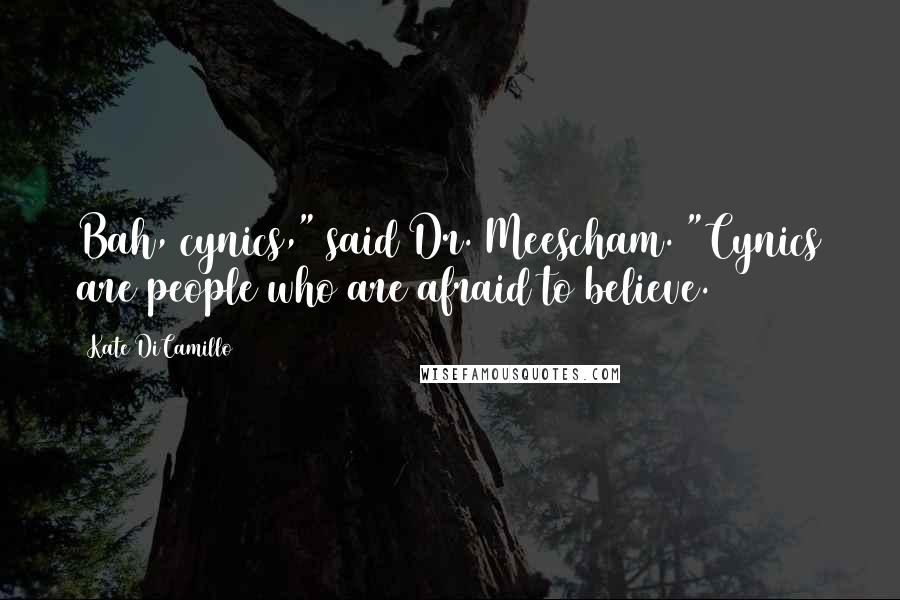 Bah, cynics," said Dr. Meescham. "Cynics are people who are afraid to believe.

Kate DiCamillo

WISEFAMOUSQUOTES.COM